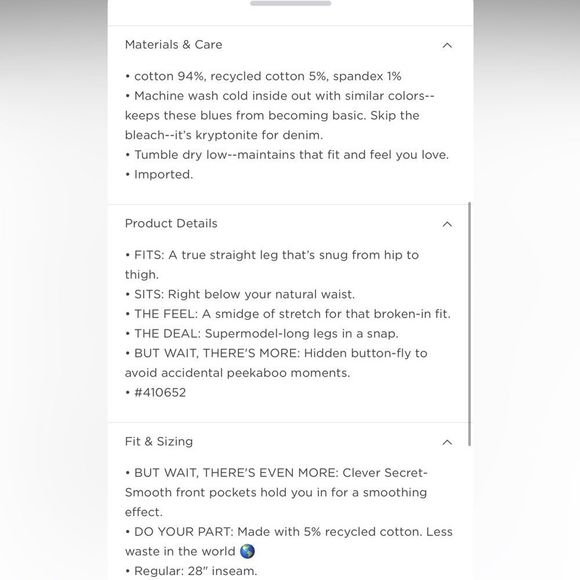 Materials & Care

• cotton 94%, recycled cotton 5%, spandex 1%
• Machine wash cold inside out with similar colors--keeps these blues from becoming basic. Skip the bleach--it's kryptonite for denim.
• Tumble dry low--maintains that fit and feel you love.
• Imported.

Product Details

• FITS: A true straight leg that's snug from hip to thigh.
• SITS: Right below your natural waist.
• THE FEEL: A smidge of stretch for that broken-in fit.
• THE DEAL: Supermodel-long legs in a snap.
• BUT WAIT, THERE'S MORE: Hidden button-fly to avoid accidental peekaboo moments.
• #410652

Fit & Sizing

• BUT WAIT, THERE'S EVEN MORE: Clever Secret-Smooth front pockets hold you in for a smoothing effect.
• DO YOUR PART: Made with 5% recycled cotton. Less waste in the world 🌎
• Regular: 28" inseam.